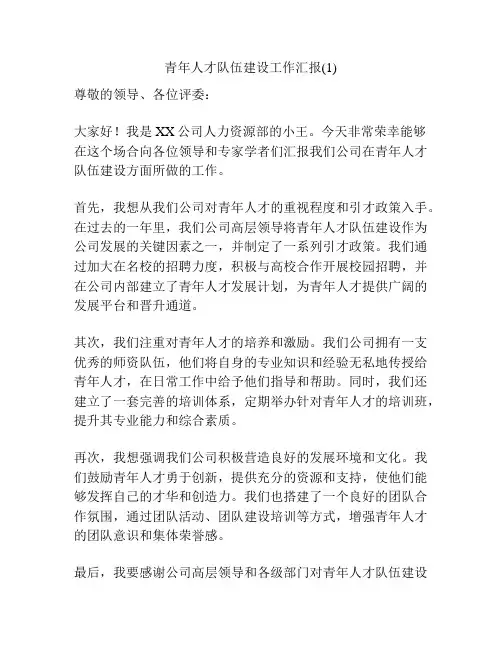 青年人才队伍建设工作汇报(1)

尊敬的领导、各位评委：

大家好！我是XX公司人力资源部的小王。今天非常荣幸能够在这个场合向各位领导和专家学者们汇报我们公司在青年人才队伍建设方面所做的工作。

首先，我想从我们公司对青年人才的重视程度和引才政策入手。在过去的一年里，我们公司高层领导将青年人才队伍建设作为公司发展的关键因素之一，并制定了一系列引才政策。我们通过加大在名校的招聘力度，积极与高校合作开展校园招聘，并在公司内部建立了青年人才发展计划，为青年人才提供广阔的发展平台和晋升通道。

其次，我们注重对青年人才的培养和激励。我们公司拥有一支优秀的师资队伍，他们将自身的专业知识和经验无私地传授给青年人才，在日常工作中给予他们指导和帮助。同时，我们还建立了一套完善的培训体系，定期举办针对青年人才的培训班，提升其专业能力和综合素质。

再次，我想强调我们公司积极营造良好的发展环境和文化。我们鼓励青年人才勇于创新，提供充分的资源和支持，使他们能够发挥自己的才华和创造力。我们也搭建了一个良好的团队合作氛围，通过团队活动、团队建设培训等方式，增强青年人才的团队意识和集体荣誉感。

最后，我要感谢公司高层领导和各级部门对青年人才队伍建设